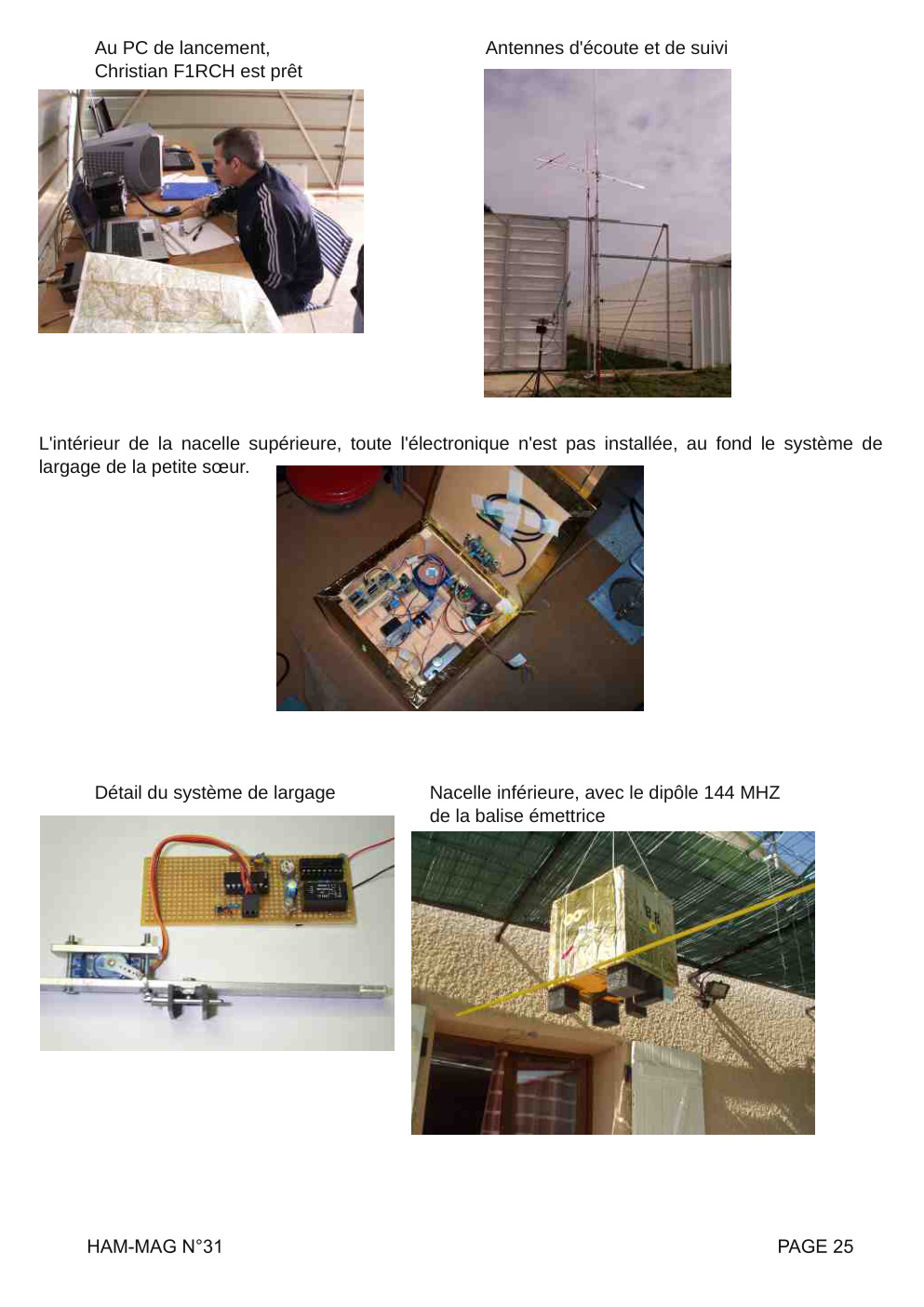 Au PC de lancement,
Christian F1RCH est prêt

Antennes d'écoute et de suivi

L'intérieur de la nacelle supérieure, toute l'électronique n'est pas installée, au fond le système de largage de la petite sœur.

Détail du système de largage

Nacelle inférieure, avec le dipôle 144 MHZ de la balise émettrice

HAM-MAG N°31

PAGE 25